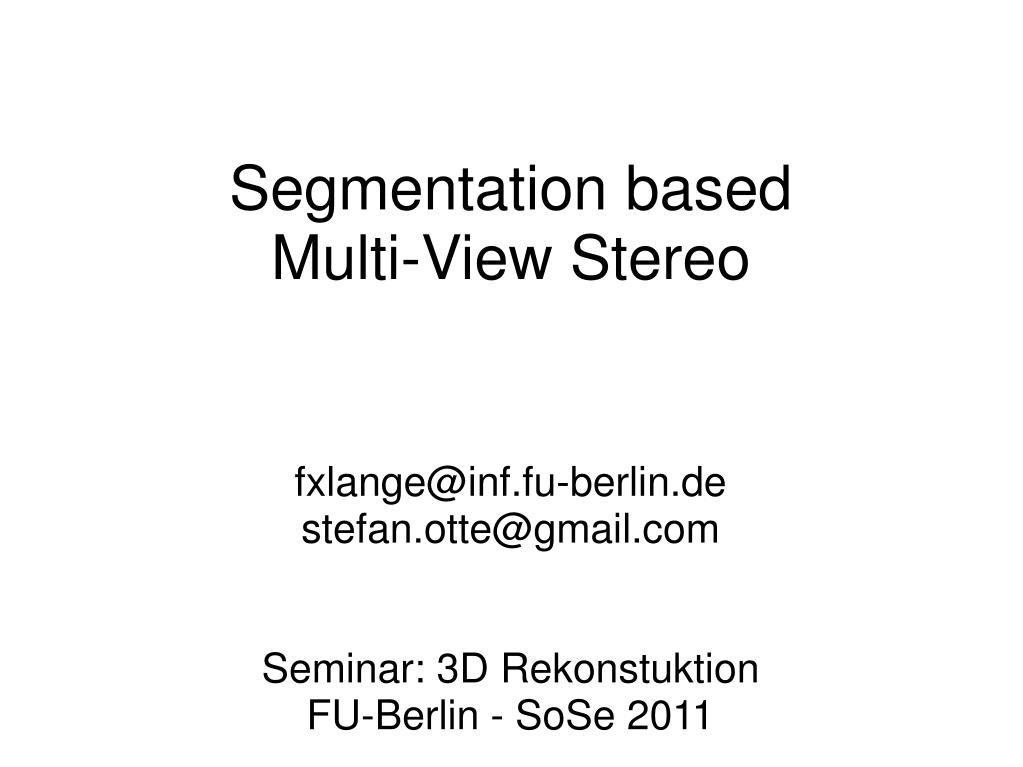 Segmentation based
Multi-View Stereo

fxlange@inf.fu-berlin.de
stefan.otte@gmail.com

Seminar: 3D Rekonstuktion
FU-Berlin - SoSe 2011